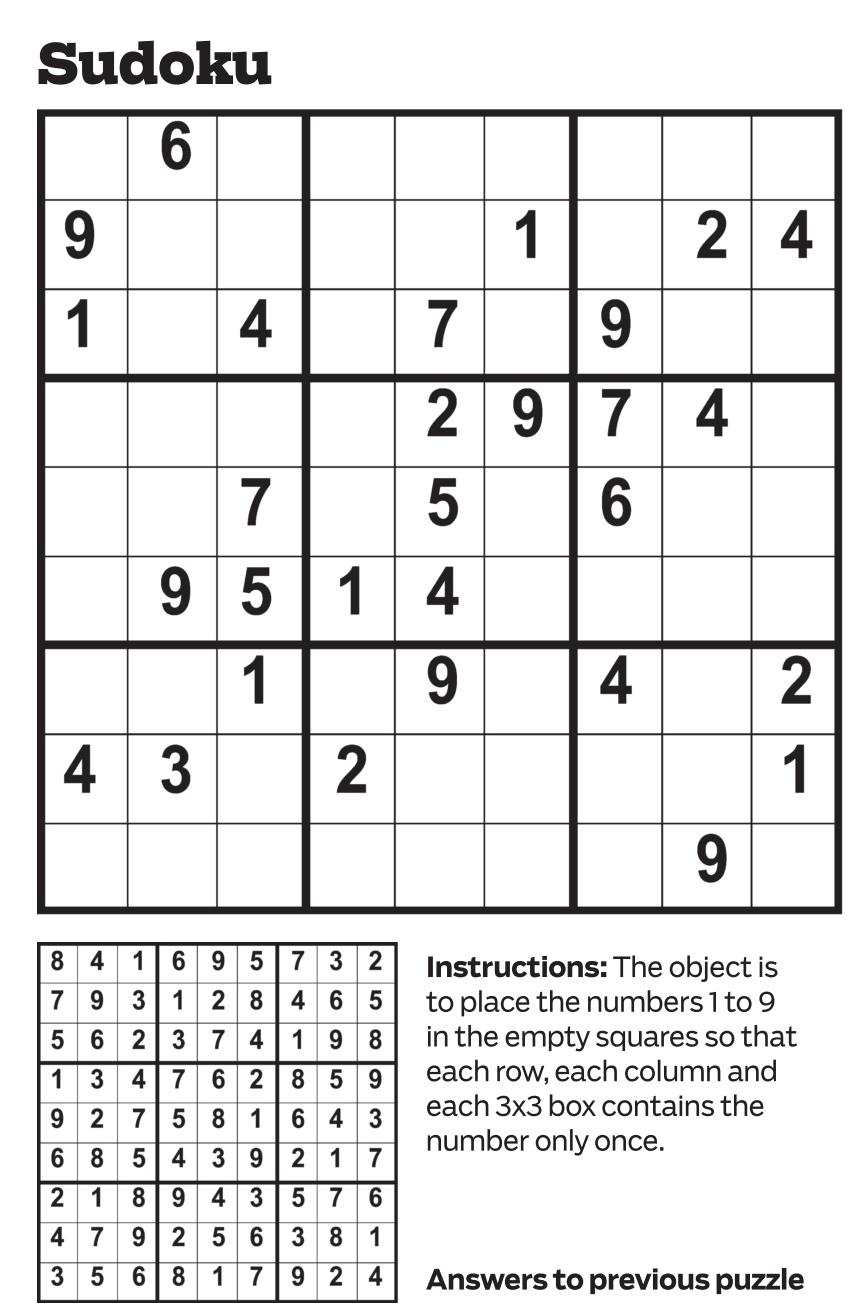 Sudoku

| | 6 | | | | | | | |
|---|---|---|---|---|---|---|---|---|
| 9 | | | | | 1 | | 2 | 4 |
| 1 | | 4 | | 7 | | 9 | | |
| | | | | 2 | 9 | 7 | 4 | |
| | | 7 | | 5 | | 6 | | |
| | 9 | 5 | 1 | 4 | | | | |
| | | 1 | | 9 | | 4 | | 2 |
| 4 | 3 | | 2 | | | | | 1 |
| | | | | | | | 9 | |

| 8 | 4 | 1 | 6 | 9 | 5 | 7 | 3 | 2 |
|---|---|---|---|---|---|---|---|---|
| 7 | 9 | 3 | 1 | 2 | 8 | 4 | 6 | 5 |
| 5 | 6 | 2 | 3 | 7 | 4 | 1 | 9 | 8 |
| 1 | 3 | 4 | 7 | 6 | 2 | 8 | 5 | 9 |
| 9 | 2 | 7 | 5 | 8 | 1 | 6 | 4 | 3 |
| 6 | 8 | 5 | 4 | 3 | 9 | 2 | 1 | 7 |
| 2 | 1 | 8 | 9 | 4 | 3 | 5 | 7 | 6 |
| 4 | 7 | 9 | 2 | 5 | 6 | 3 | 8 | 1 |
| 3 | 5 | 6 | 8 | 1 | 7 | 9 | 2 | 4 |

Instructions: The object is to place the numbers 1 to 9 in the empty squares so that each row, each column and each 3x3 box contains the number only once.

Answers to previous puzzle